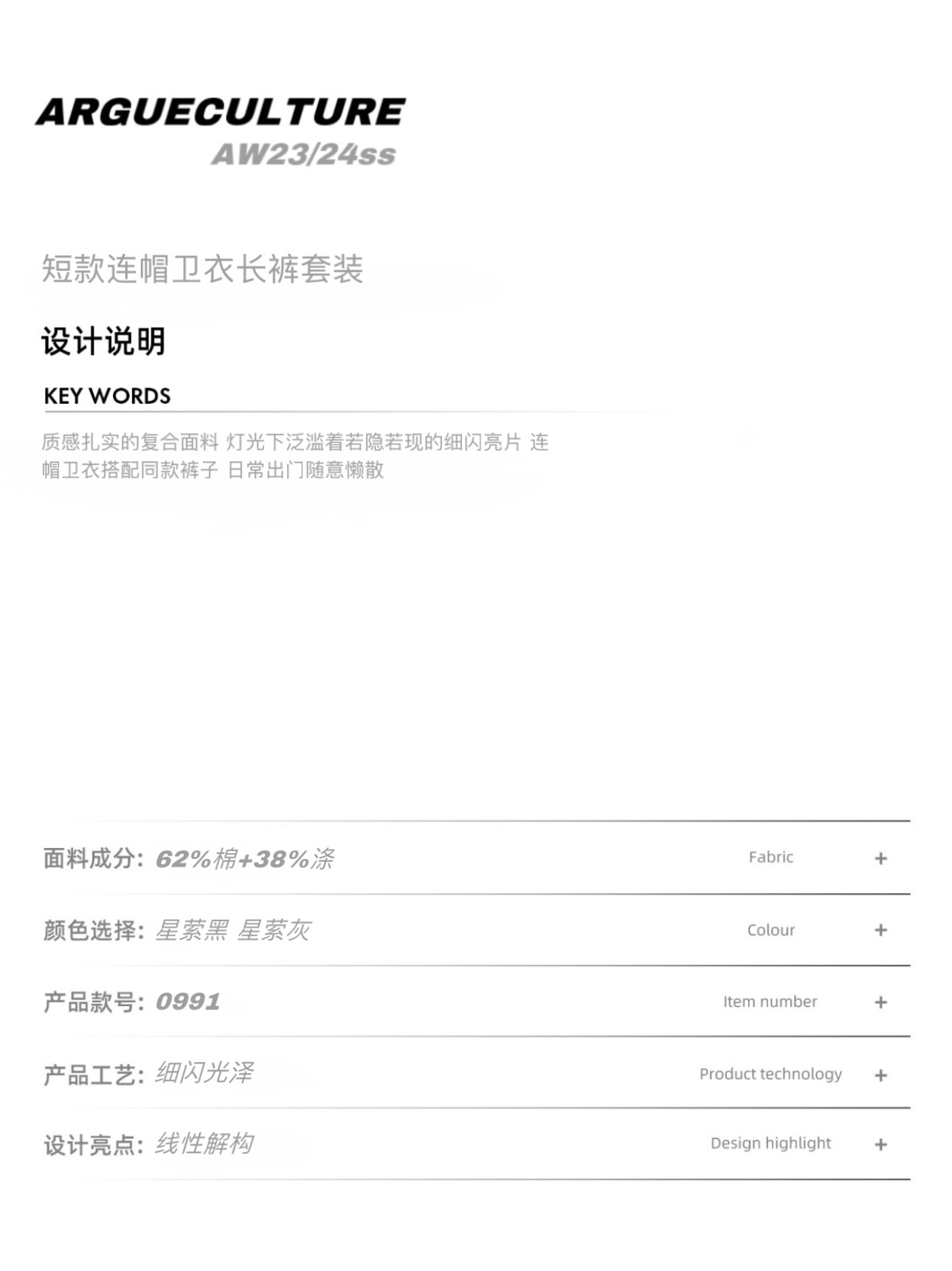 ARGUECULTURE
AW23/24ss

短款连帽卫衣长裤套装

设计说明

KEY WORDS

质感扎实的复合面料 灯光下泛滥着若隐若现的细闪亮片 连帽卫衣搭配同款裤子 日常出门随意懒散

面料成分: 62%棉+38%涤 Fabric +

颜色选择: 星萦黑 星萦灰 Colour +

产品款号: 0991 Item number +

产品工艺: 细闪光泽 Product technology +

设计亮点: 线性解构 Design highlight +